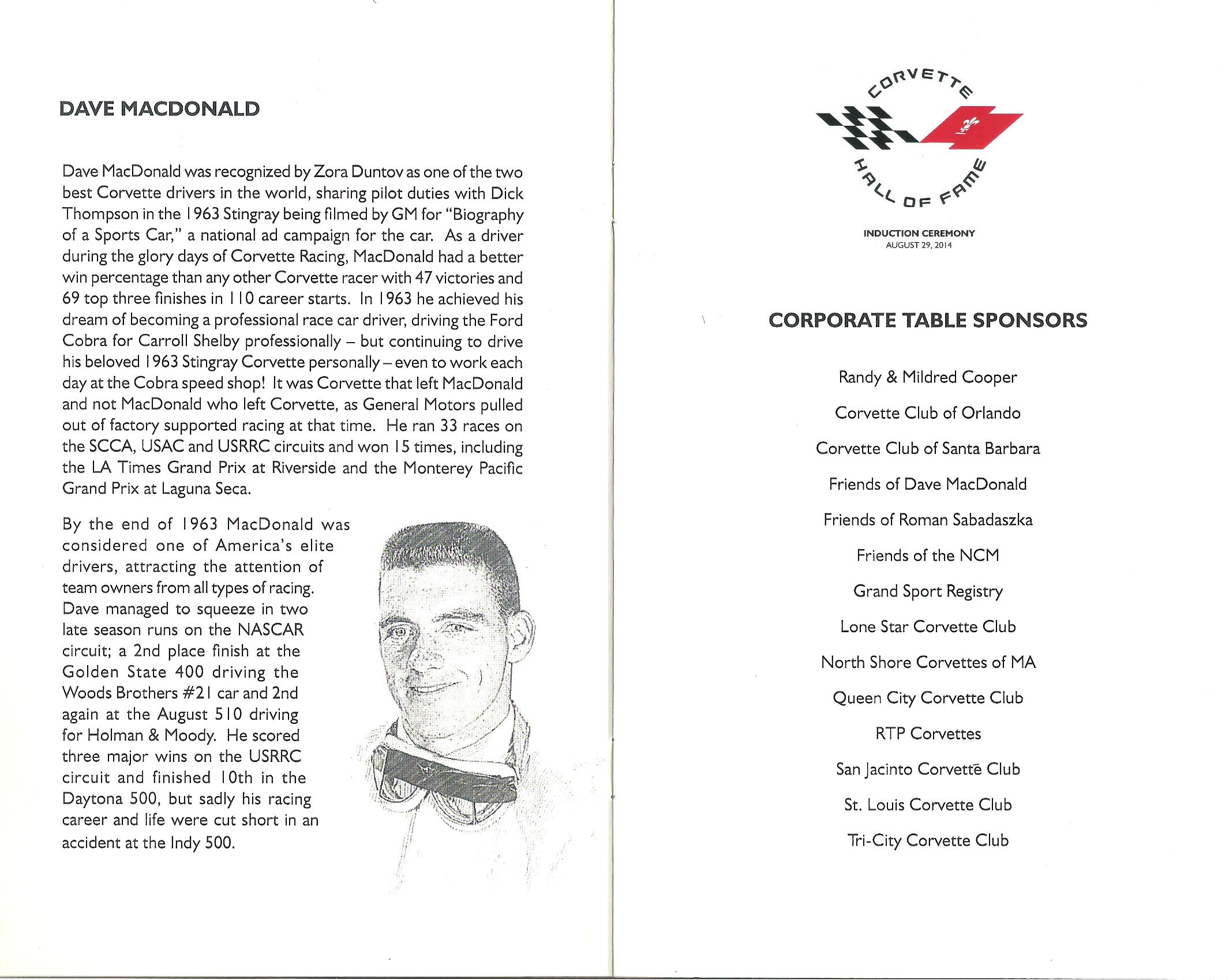 DAVE MACDONALD

Dave MacDonald was recognized by Zora Duntov as one of the two best Corvette drivers in the world, sharing pilot duties with Dick Thompson in the 1963 Stingray being filmed by GM for "Biography of a Sports Car," a national ad campaign for the car. As a driver during the glory days of Corvette Racing, MacDonald had a better win percentage than any other Corvette racer with 47 victories and 69 top three finishes in 110 career starts. In 1963 he achieved his dream of becoming a professional race car driver, driving the Ford Cobra for Carroll Shelby professionally – but continuing to drive his beloved 1963 Stingray Corvette personally – even to work each day at the Cobra speed shop! It was Corvette that left MacDonald and not MacDonald who left Corvette, as General Motors pulled out of factory supported racing at that time. He ran 33 races on the SCCA, USAC and USRRC circuits and won 15 times, including the LA Times Grand Prix at Riverside and the Monterey Pacific Grand Prix at Laguna Seca.

By the end of 1963 MacDonald was considered one of America's elite drivers, attracting the attention of team owners from all types of racing. Dave managed to squeeze in two late season runs on the NASCAR circuit; a 2nd place finish at the Golden State 400 driving the Woods Brothers #21 car and 2nd again at the August 510 driving for Holman & Moody. He scored three major wins on the USRRC circuit and finished 10th in the Daytona 500, but sadly his racing career and life were cut short in an accident at the Indy 500.

CORVETTE HALL OF FAME

INDUCTION CEREMONY
AUGUST 29, 2014

CORPORATE TABLE SPONSORS

Randy & Mildred Cooper

Corvette Club of Orlando

Corvette Club of Santa Barbara

Friends of Dave MacDonald

Friends of Roman Sabadaszka

Friends of the NCM

Grand Sport Registry

Lone Star Corvette Club

North Shore Corvettes of MA

Queen City Corvette Club

RTP Corvettes

San Jacinto Corvette Club

St. Louis Corvette Club

Tri-City Corvette Club